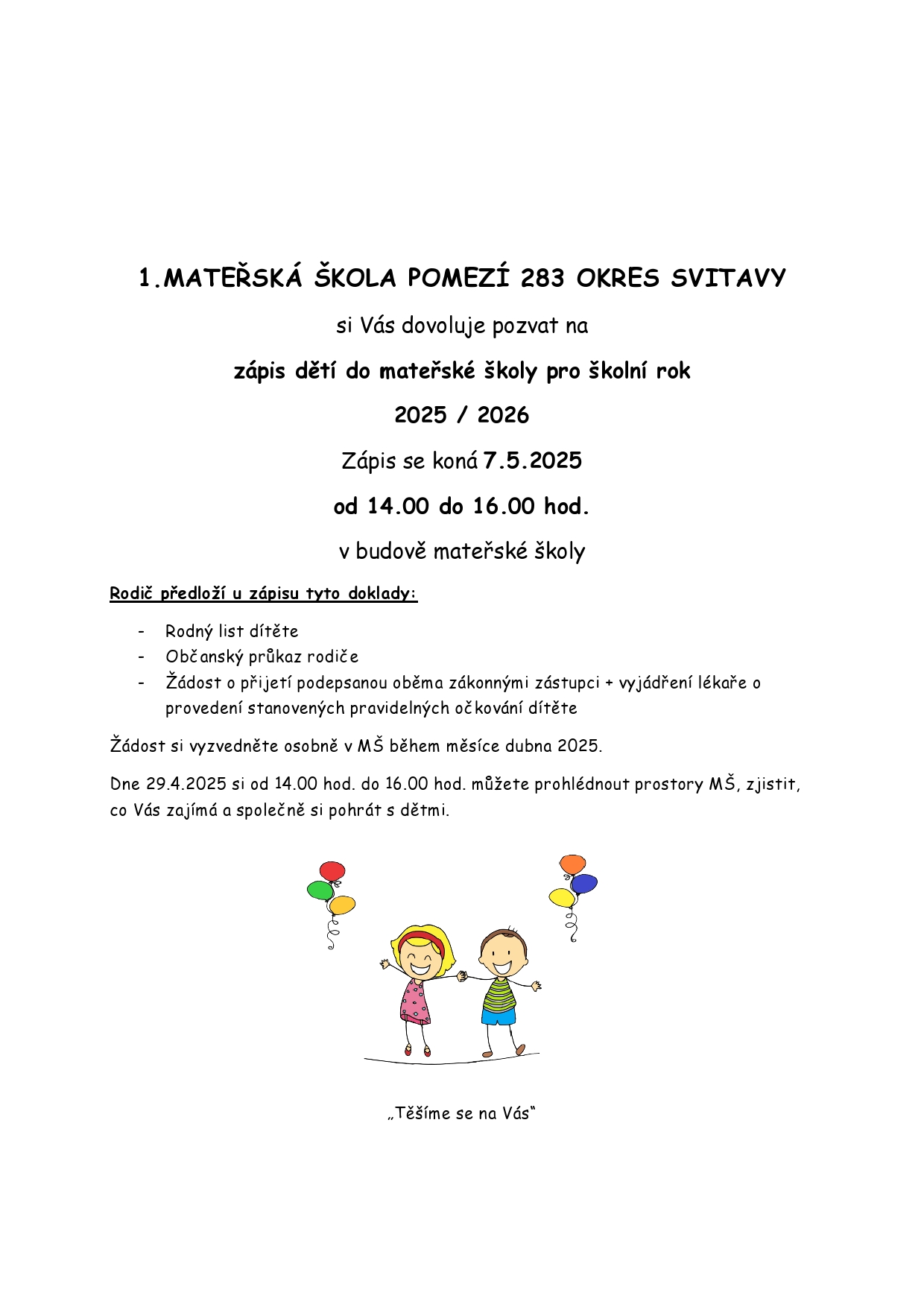 1.MATEŘSKÁ ŠKOLA POMEZÍ 283 OKRES SVITAVY

si Vás dovoluje pozvat na

zápis dětí do mateřské školy pro školní rok

2025 / 2026

Zápis se koná 7.5.2025

od 14.00 do 16.00 hod.

v budově mateřské školy

Rodič předloží u zápisu tyto doklady:

- Rodný list dítěte
- Občanský průkaz rodiče
- Žádost o přijetí podepsanou oběma zákonnými zástupci + vyjádření lékaře o provedení stanovených pravidelných očkování dítěte

Žádost si vyzvedněte osobně v MŠ během měsíce dubna 2025.

Dne 29.4.2025 si od 14.00 hod. do 16.00 hod. můžete prohlédnout prostory MŠ, zjistit, co Vás zajímá a společně si pohrát s dětmi.

„Těšíme se na Vás“